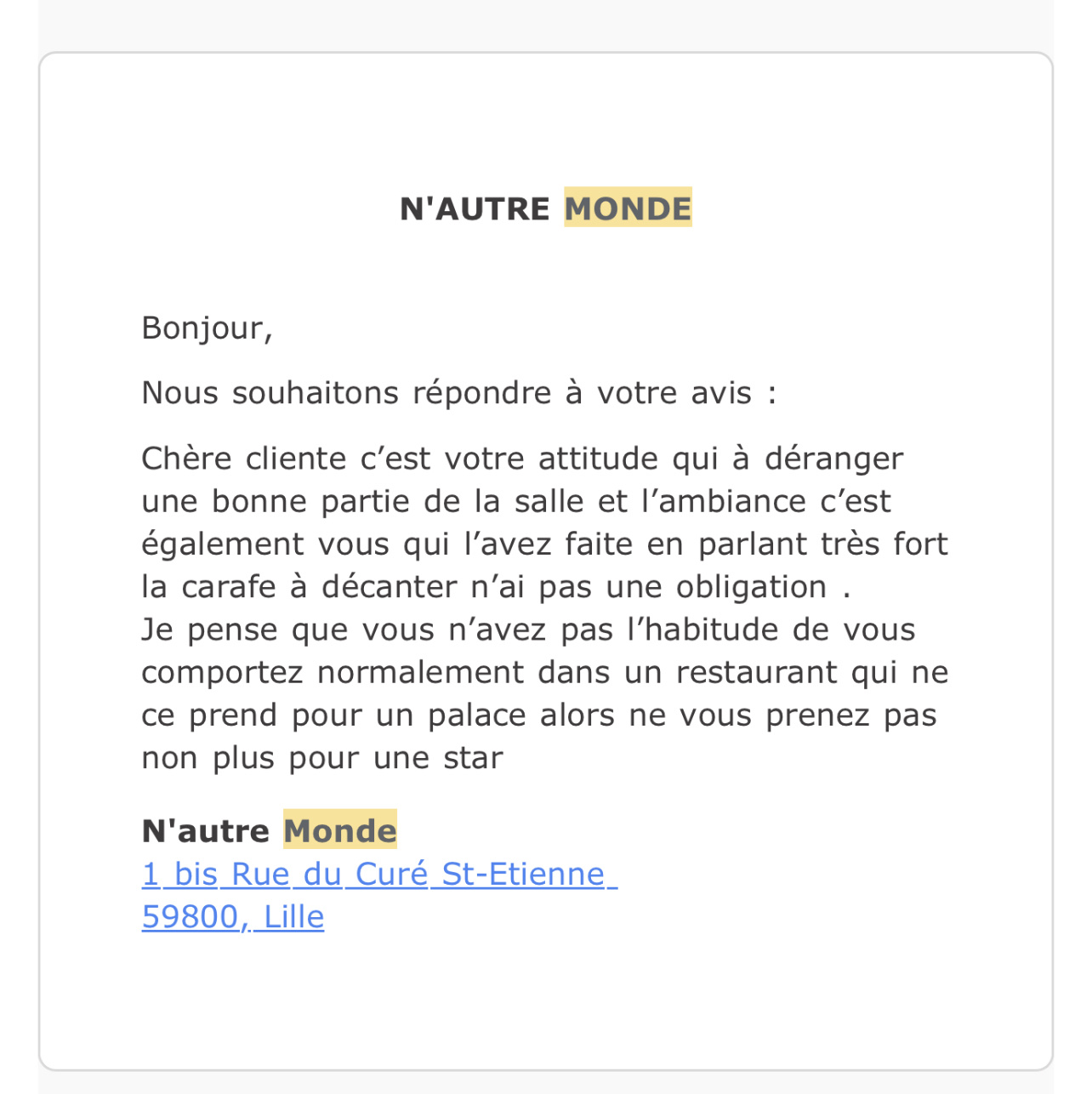 N'AUTRE MONDE

Bonjour,

Nous souhaitons répondre à votre avis :

Chère cliente c’est votre attitude qui à déranger une bonne partie de la salle et l’ambiance c’est également vous qui l’avez faite en parlant très fort la carafe à décanter n’ai pas une obligation .
Je pense que vous n’avez pas l’habitude de vous comportez normalement dans un restaurant qui ne ce prend pour un palace alors ne vous prenez pas non plus pour une star

N'autre Monde
1 bis Rue du Curé St-Etienne
59800, Lille